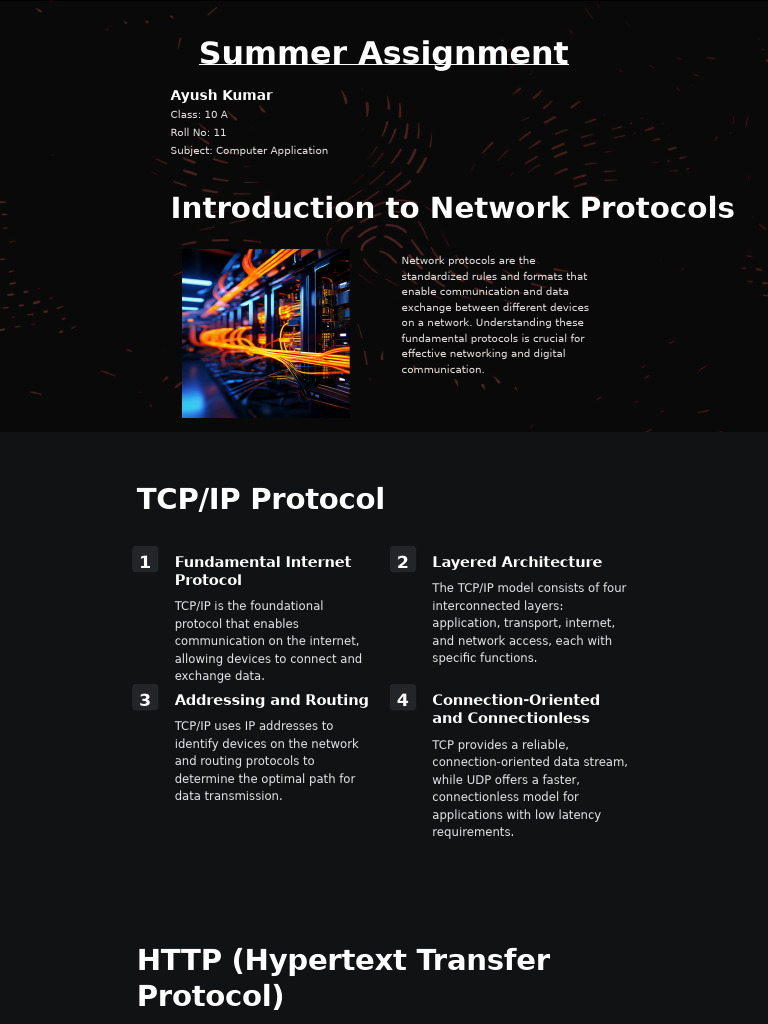 Summer Assignment

Ayush Kumar
Class: 10 A
Roll No: 11
Subject: Computer Application

Introduction to Network Protocols

Network protocols are the standardized rules and formats that enable communication and data exchange between different devices on a network. Understanding these fundamental protocols is crucial for effective networking and digital communication.

TCP/IP Protocol

1
Fundamental Internet Protocol

TCP/IP is the foundational protocol that enables communication on the internet, allowing devices to connect and exchange data.

2
Layered Architecture

The TCP/IP model consists of four interconnected layers: application, transport, internet, and network access, each with specific functions.

3
Addressing and Routing

TCP/IP uses IP addresses to identify devices on the network and routing protocols to determine the optimal path for data transmission.

4
Connection-Oriented and Connectionless

TCP provides a reliable, connection-oriented data stream, while UDP offers a faster, connectionless model for applications with low latency requirements.

HTTP (Hypertext Transfer Protocol)